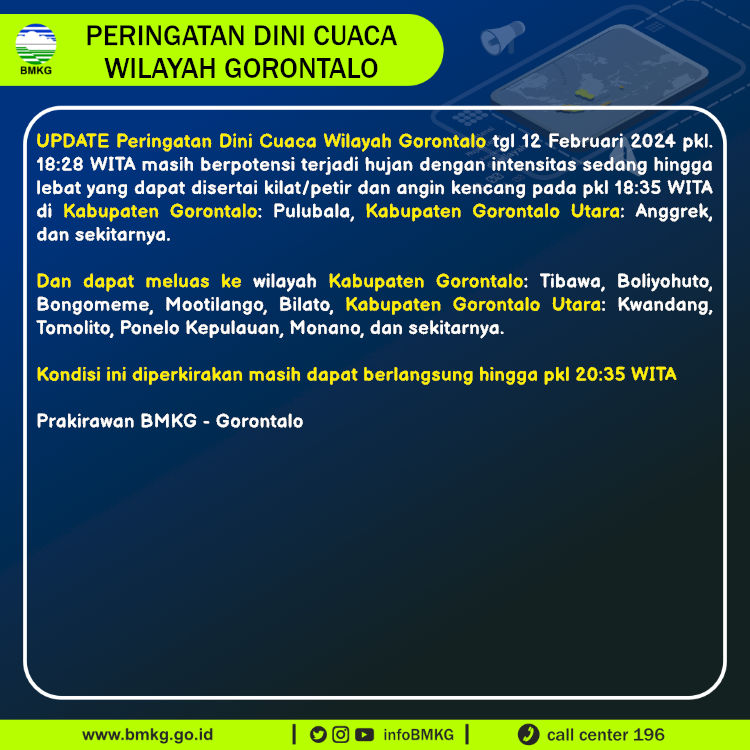 BMKG

PERINGATAN DINI CUACA WILAYAH GORONTALO

UPDATE Peringatan Dini Cuaca Wilayah Gorontalo tgl 12 Februari 2024 pkl. 18:28 WITA masih berpotensi terjadi hujan dengan intensitas sedang hingga lebat yang dapat disertai kilat/petir dan angin kencang pada pkl 18:35 WITA di Kabupaten Gorontalo: Pulubala, Kabupaten Gorontalo Utara: Anggrek, dan sekitarnya.

Dan dapat meluas ke wilayah Kabupaten Gorontalo: Tibawa, Boliyohuto, Bongomeme, Mootilango, Bilato, Kabupaten Gorontalo Utara: Kwandang, Tomolito, Ponelo Kepulauan, Monano, dan sekitarnya.

Kondisi ini diperkirakan masih dapat berlangsung hingga pkl 20:35 WITA

Prakirawan BMKG - Gorontalo

www.bmkg.go.id | infoBMKG | call center 196